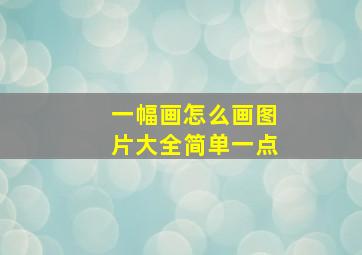 一幅画怎么画图片大全简单一点